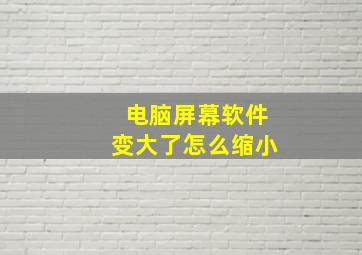 电脑屏幕软件
变大了怎么缩小